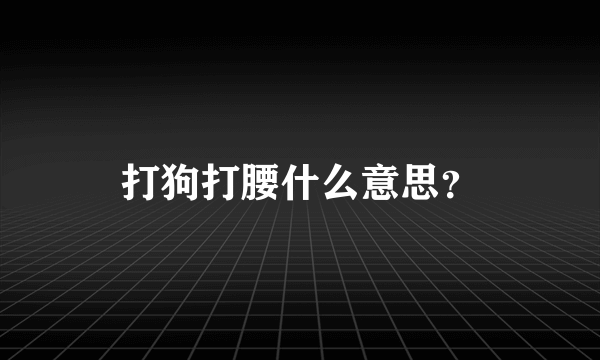 打狗打腰什么意思?